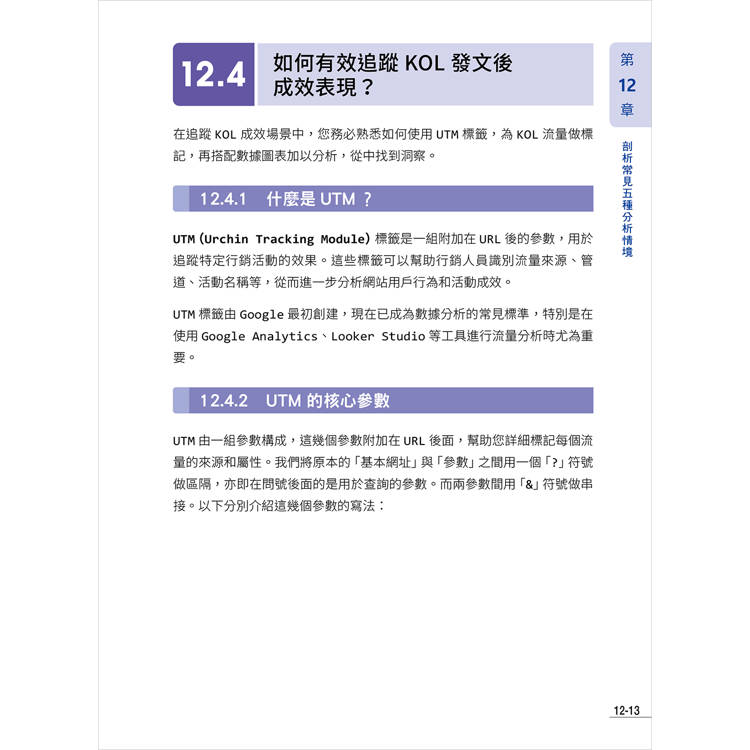 12.4 如何有效追蹤 KOL 發文後成效表現？

第 12 章

剖析常見五種分析情境

在追蹤 KOL 成效場景中，您務必熟悉如何使用 UTM 標籤，為 KOL 流量做標記，再搭配數據圖表加以分析，從中找到洞察。

12.4.1 什麼是 UTM ？

UTM（Urchin Tracking Module）標籤是一組附加在 URL 後的參數，用於追蹤特定行銷活動的效果。這些標籤可以幫助行銷人員識別流量來源、管道、活動名稱等，從而進一步分析網站用戶行為和活動成效。

UTM 標籤由 Google 最初創建，現在已成為數據分析的常見標準，特別是在使用 Google Analytics、Looker Studio 等工具進行流量分析時尤為重要。

12.4.2 UTM 的核心參數

UTM 由一組參數構成，這幾個參數附加在 URL 後面，幫助您詳細標記每個流量的來源和屬性。我們將原本的「基本網址」與「參數」之間用一個「?」符號做區隔，亦即在問號後面的是用於查詢的參數。而兩參數間用「&」符號做串接。以下分別介紹這幾個參數的寫法：

12-13